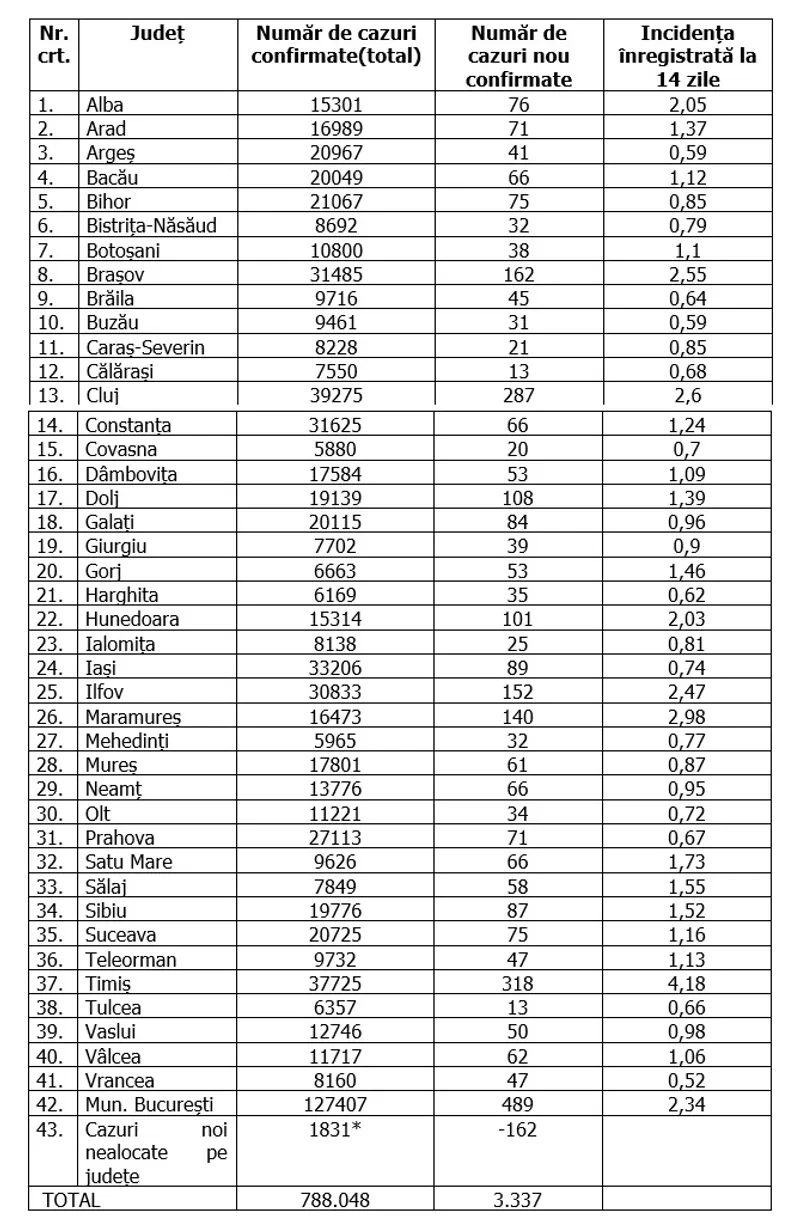 | Nr. crt. | Județ | Număr de cazuri confirmate(total) | Număr de cazuri nou confirmate | Incidența înregistrată la 14 zile |
|---|---|---|---|---|
| 1. | Alba | 15301 | 76 | 2,05 |
| 2. | Arad | 16989 | 71 | 1,37 |
| 3. | Argeș | 20967 | 41 | 0,59 |
| 4. | Bacău | 20049 | 66 | 1,12 |
| 5. | Bihor | 21067 | 75 | 0,85 |
| 6. | Bistrița-Năsăud | 8692 | 32 | 0,79 |
| 7. | Botoșani | 10800 | 38 | 1,1 |
| 8. | Brașov | 31485 | 162 | 2,55 |
| 9. | Brăila | 9716 | 45 | 0,64 |
| 10. | Buzău | 9461 | 31 | 0,59 |
| 11. | Caraș-Severin | 8228 | 21 | 0,85 |
| 12. | Călărași | 7550 | 13 | 0,68 |
| 13. | Cluj | 39275 | 287 | 2,6 |
| 14. | Constanța | 31625 | 66 | 1,24 |
| 15. | Covasna | 5880 | 20 | 0,7 |
| 16. | Dâmbovița | 17584 | 53 | 1,09 |
| 17. | Dolj | 19139 | 108 | 1,39 |
| 18. | Galați | 20115 | 84 | 0,96 |
| 19. | Giurgiu | 7702 | 39 | 0,9 |
| 20. | Gorj | 6663 | 53 | 1,46 |
| 21. | Harghita | 6169 | 35 | 0,62 |
| 22. | Hunedoara | 15314 | 101 | 2,03 |
| 23. | Ialomița | 8138 | 25 | 0,81 |
| 24. | Iași | 33206 | 89 | 0,74 |
| 25. | Ilfov | 30833 | 152 | 2,47 |
| 26. | Maramureș | 16473 | 140 | 2,98 |
| 27. | Mehedinți | 5965 | 32 | 0,77 |
| 28. | Mureș | 17801 | 61 | 0,87 |
| 29. | Neamț | 13776 | 66 | 0,95 |
| 30. | Olt | 11221 | 34 | 0,72 |
| 31. | Prahova | 27113 | 71 | 0,67 |
| 32. | Satu Mare | 9626 | 66 | 1,73 |
| 33. | Sălaj | 7849 | 58 | 1,55 |
| 34. | Sibiu | 19776 | 87 | 1,52 |
| 35. | Suceava | 20725 | 75 | 1,16 |
| 36. | Teleorman | 9732 | 47 | 1,13 |
| 37. | Timiș | 37725 | 318 | 4,18 |
| 38. | Tulcea | 6357 | 13 | 0,66 |
| 39. | Vaslui | 12746 | 50 | 0,98 |
| 40. | Vâlcea | 11717 | 62 | 1,06 |
| 41. | Vrancea | 8160 | 47 | 0,52 |
| 42. | Mun. București | 127407 | 489 | 2,34 |
| 43. | Cazuri noi nealocate pe județe | 1831* | -162 | |
| TOTAL | | 788.048 | 3.337 | |